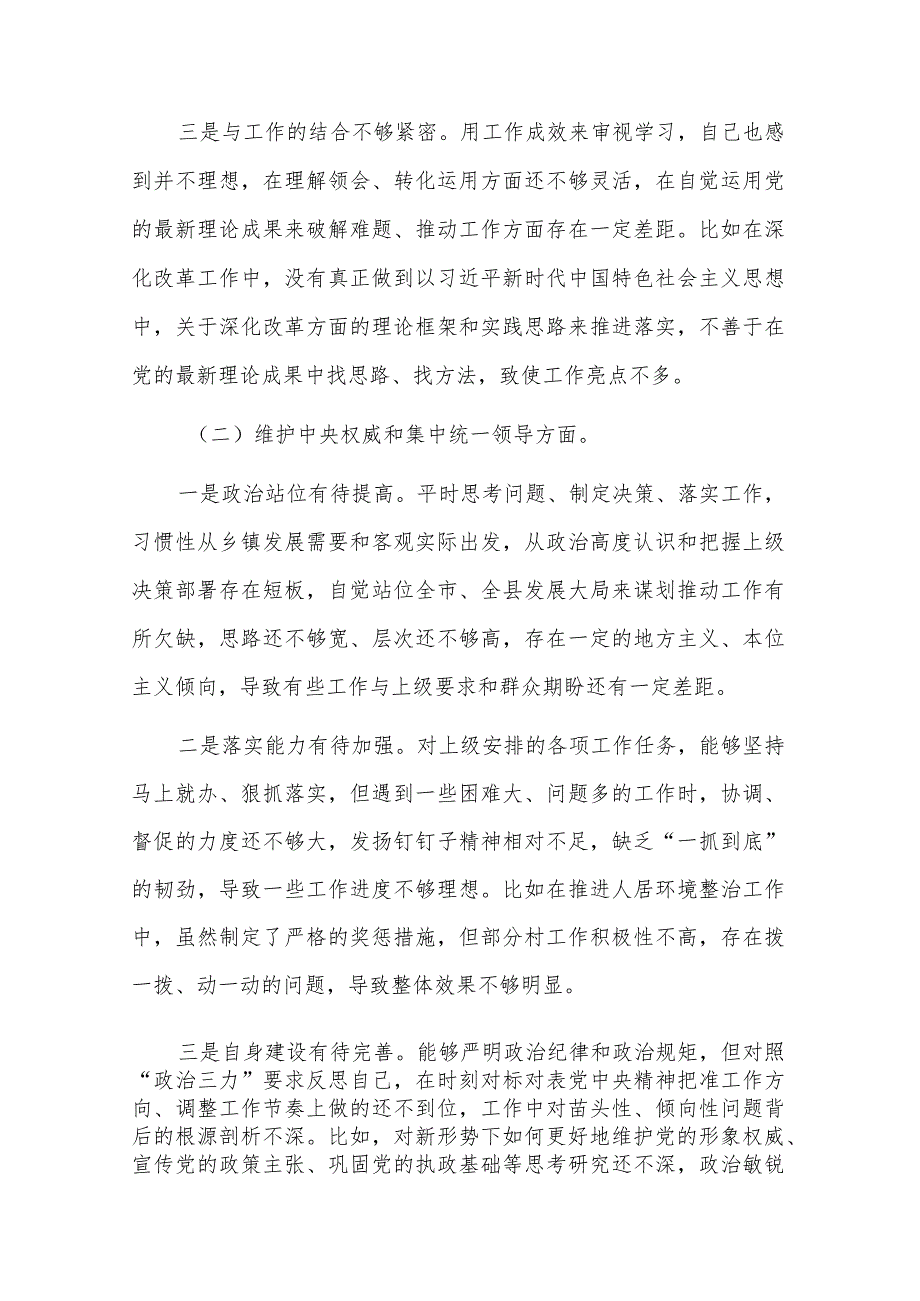 三是与工作的结合不够紧密。用工作成效来审视学习，自己也感到并不理想，在理解领会、转化运用方面还不够灵活，在自觉运用党的最新理论成果来破解难题、推动工作方面存在一定差距。比如在深化改革工作中，没有真正做到以习近平新时代中国特色社会主义思想中，关于深化改革方面的理论框架和实践思路来推进落实，不善于在党的最新理论成果中找思路、找方法，致使工作亮点不多。

（二）维护中央权威和集中统一领导方面。

一是政治站位有待提高。平时思考问题、制定决策、落实工作，习惯性从乡镇发展需要和客观实际出发，从政治高度认识和把握上级决策部署存在短板，自觉站位全市、全县发展大局来谋划推动工作有所欠缺，思路还不够宽、层次还不够高，存在一定的地方主义、本位主义倾向，导致有些工作与上级要求和群众期盼还有一定差距。

二是落实能力有待加强。对上级安排的各项工作任务，能够坚持马上就办、狠抓落实，但遇到一些困难大、问题多的工作时，协调、督促的力度还不够大，发扬钉钉子精神相对不足，缺乏“一抓到底”的韧劲，导致一些工作进度不够理想。比如在推进人居环境整治工作中，虽然制定了严格的奖惩措施，但部分村工作积极性不高，存在拨一拨、动一动的问题，导致整体效果不够明显。

三是自身建设有待完善。能够严明政治纪律和政治规矩，但对照“政治三力”要求反思自己，在时刻对标对表党中央精神把准工作方向、调整工作节奏上做的还不到位，工作中对苗头性、倾向性问题背后的根源剖析不深。比如，对新形势下如何更好地维护党的形象权威、宣传党的政策主张、巩固党的执政基础等思考研究还不深，政治敏锐